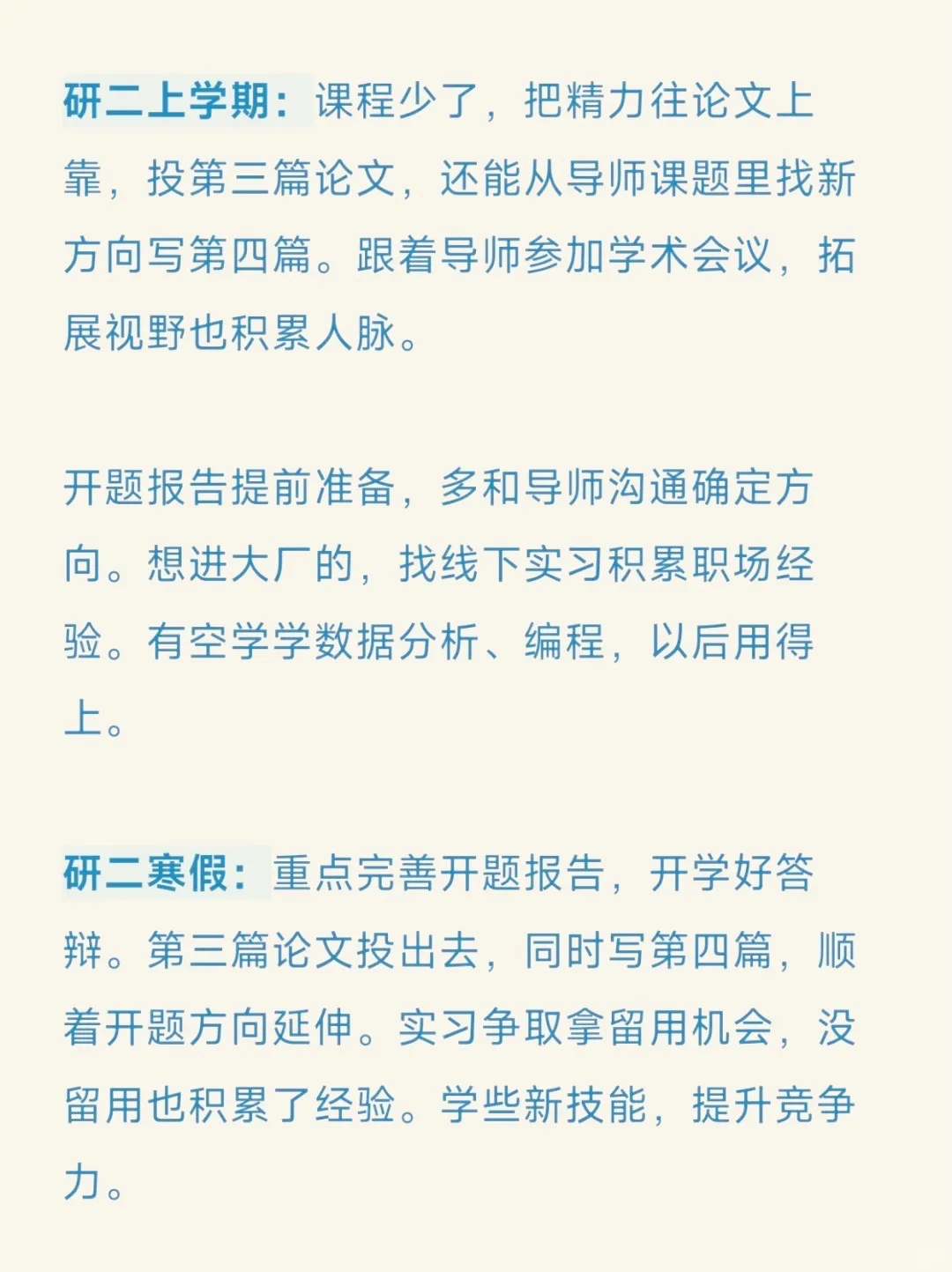 研二上学期：课程少了，把精力往论文上靠，投第三篇论文，还能从导师课题里找新方向写第四篇。跟着导师参加学术会议，拓展视野也积累人脉。

开题报告提前准备，多和导师沟通确定方向。想进大厂的，找线下实习积累职场经验。有空学学数据分析、编程，以后用得上。

研二寒假：重点完善开题报告，开学好答辩。第三篇论文投出去，同时写第四篇，顺着开题方向延伸。实习争取拿留用机会，没留用也积累了经验。学些新技能，提升竞争力。